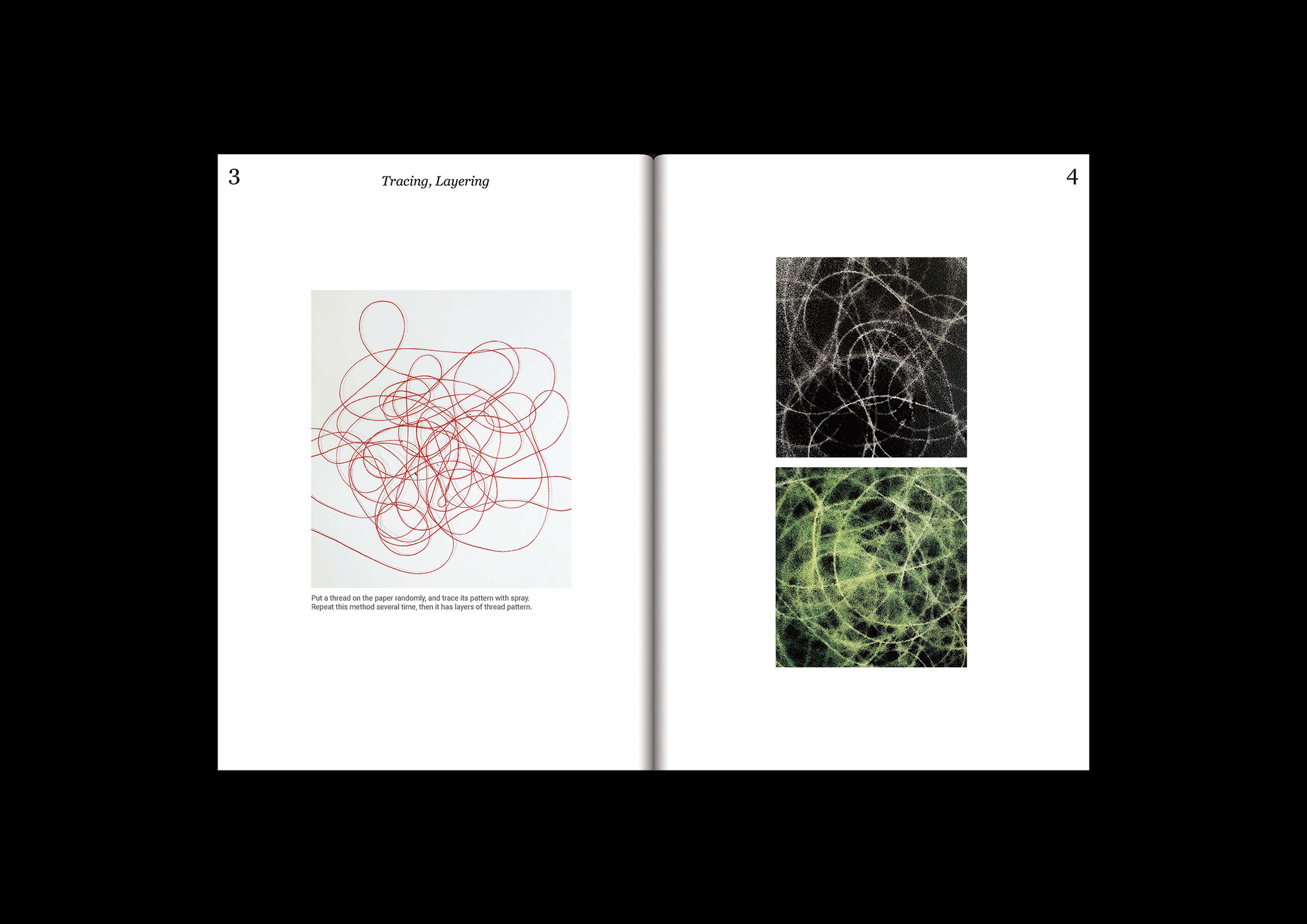 3

Tracing, Layering

Put a thread on the paper randomly, and trace its pattern with spray. Repeat this method several time, then it has layers of thread pattern.

4